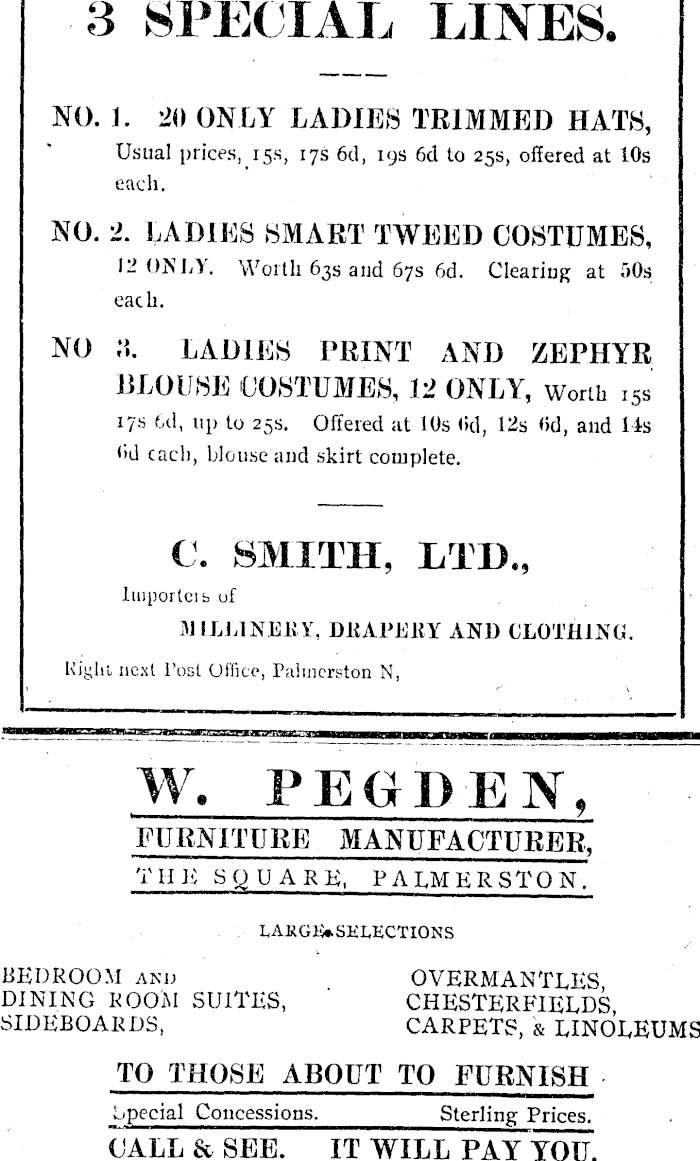 3 SPECIAL LINES.

NO. 1. 20 ONLY LADIES TRIMMED HATS, Usual prices, 15s, 17s 6d, 19s 6d to 25s, offered at 10s each.

NO. 2. LADIES SMART TWEED COSTUMES, 12 ONLY. Worth 63s and 67s 6d. Clearing at 50s each.

NO 3. LADIES PRINT AND ZEPHYR BLOUSE COSTUMES, 12 ONLY, Worth 15s 17s 6d, up to 25s. Offered at 10s 6d, 12s 6d, and 14s 6d each, blouse and skirt complete.

C. SMITH, LTD.,

Importers of

MILLINERY, DRAPERY AND CLOTHING.

Right next Post Office, Palmerston N,

W. PEGDEN,

FURNITURE MANUFACTURER,

THE SQUARE, PALMERSTON.

LARGE SELECTIONS

BEDROOM AND DINING ROOM SUITES, SIDEBOARDS,

OVERMANTLES, CHESTERFIELDS, CARPETS, & LINOLEUMS

TO THOSE ABOUT TO FURNISH

Special Concessions. Sterling Prices.

CALL & SEE. IT WILL PAY YOU.